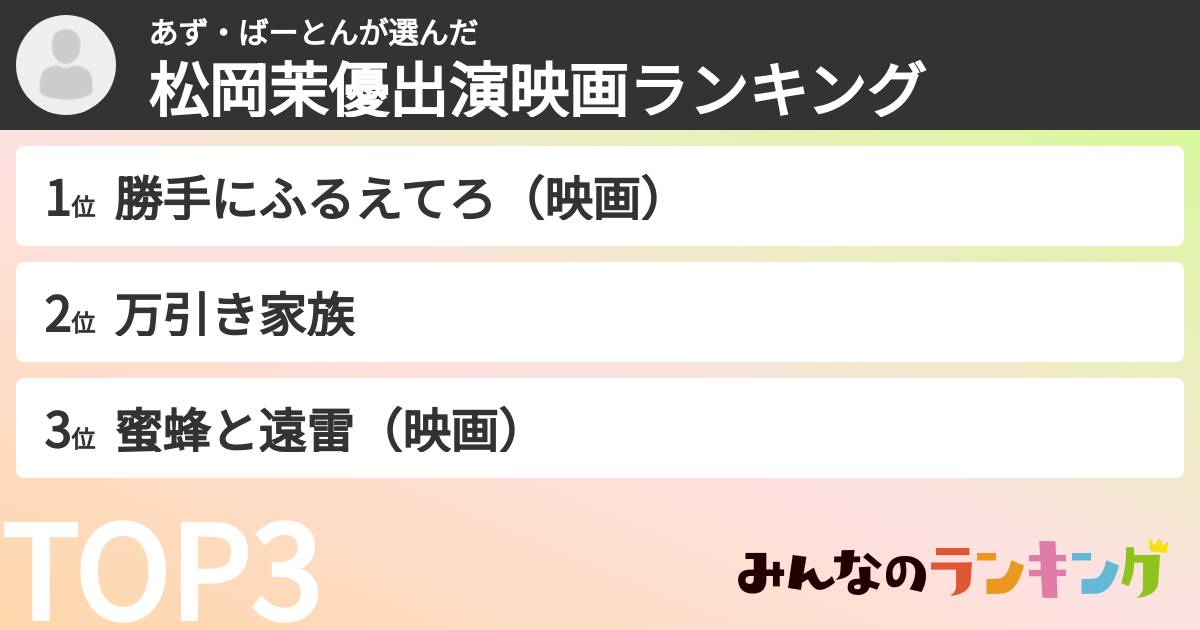 あず・ばーとんが選んだ
松岡茉優出演映画ランキング

1位 勝手にふるえてろ（映画）

2位 万引き家族

3位 蜜蜂と遠雷（映画）

TOP3

みんなのランキング